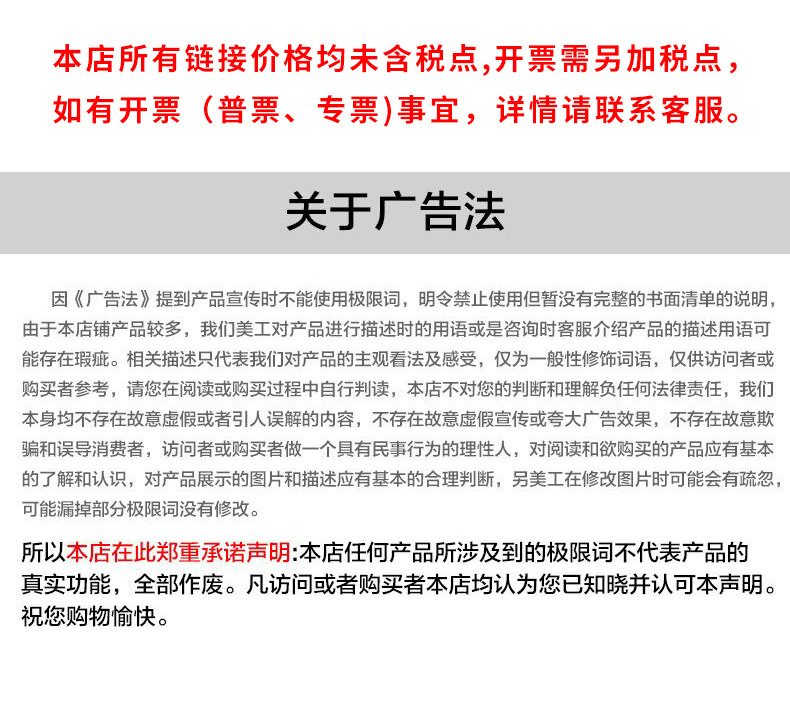 本店所有链接价格均未含税点,开票需另加税点，如有开票（普票、专票)事宜，详情请联系客服。

关于广告法

因《广告法》提到产品宣传时不能使用极限词，明令禁止使用但暂没有完整的书面清单的说明，由于本店铺产品较多，我们美工对产品进行描述时的用语或是咨询时客服介绍产品的描述用语可能存在瑕疵。相关描述只代表我们对产品的主观看法及感受，仅为一般性修饰词语，仅供访问者或购买者参考，请您在阅读或购买过程中自行判读，本店不对您的判断和理解负任何法律责任，我们本身均不存在故意虚假或者引人误解的内容，不存在故意虚假宣传或夸大广告效果，不存在故意欺骗和误导消费者，访问者或购买者做一个具有民事行为的理性人，对阅读和欲购买的产品应有基本的了解和认识，对产品展示的图片和描述应有基本的合理判断，另美工在修改图片时可能会有疏忽，可能漏掉部分极限词没有修改。

所以本店在此郑重承诺声明:本店任何产品所涉及到的极限词不代表产品的真实功能，全部作废。凡访问或者购买者本店均认为您已知晓并认可本声明。祝您购物愉快。